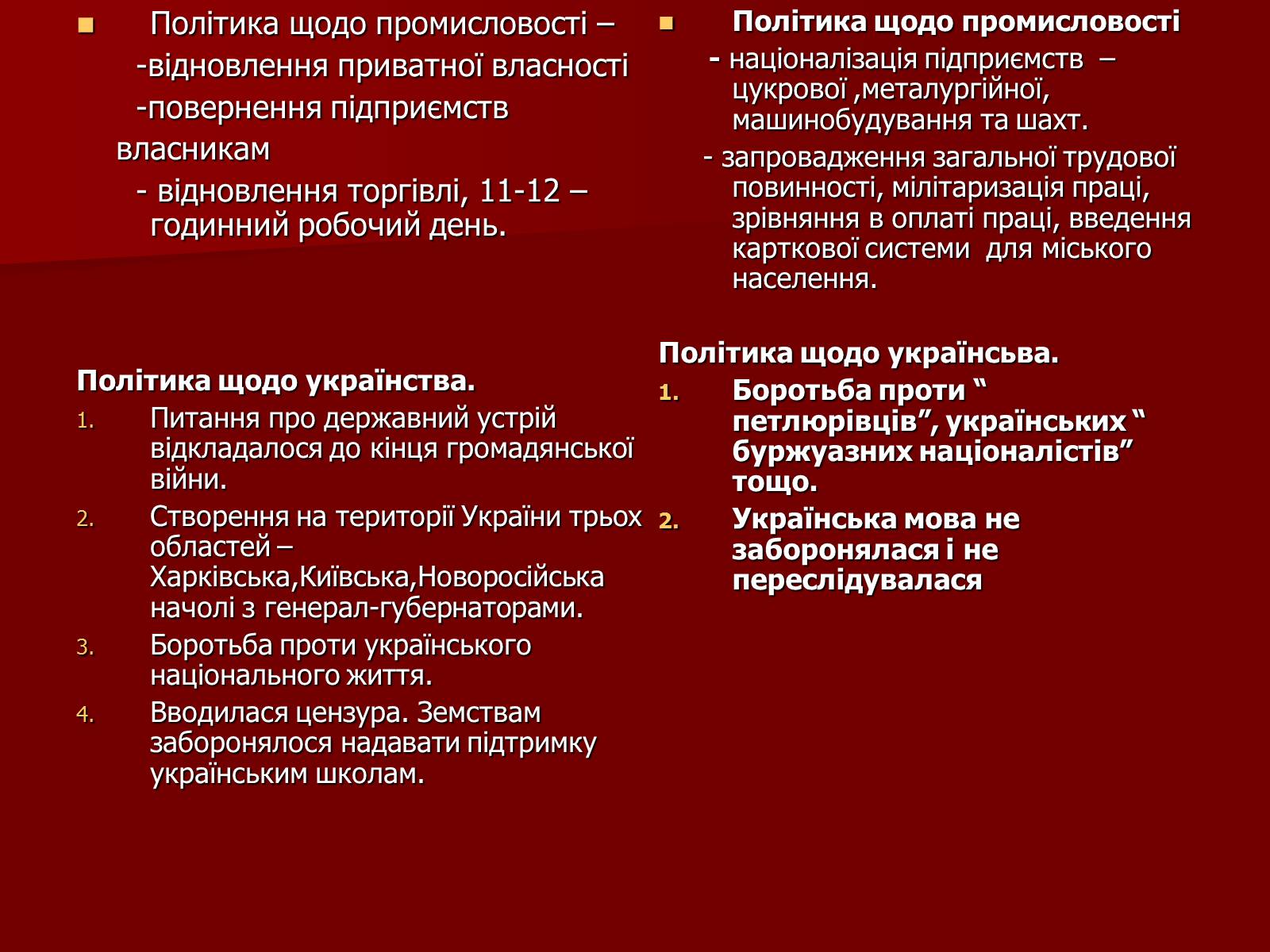 Політика щодо промисловості –

-відновлення приватної власності

-повернення підприємств власникам

- відновлення торгівлі, 11-12 – годинний робочий день.

Політика щодо українства.

1. Питання про державний устрій відкладалося до кінця громадянської війни.
2. Створення на території України трьох областей – Харківська,Київська,Новоросійська начолі з генерал-губернаторами.
3. Боротьба проти українського національного життя.
4. Вводилася цензура. Земствам заборонялося надавати підтримку українським школам.

Політика щодо промисловості

- націоналізація підприємств – цукрової ,металургійної, машинобудування та шахт.

- запровадження загальної трудової повинності, мілітаризація праці, зрівняння в оплаті праці, введення карткової системи для міського населення.

Політика щодо українсьва.

1. Боротьба проти “ петлюрівців”, українських “ буржуазних націоналістів” тощо.
2. Українська мова не заборонялася і не переслідувалася